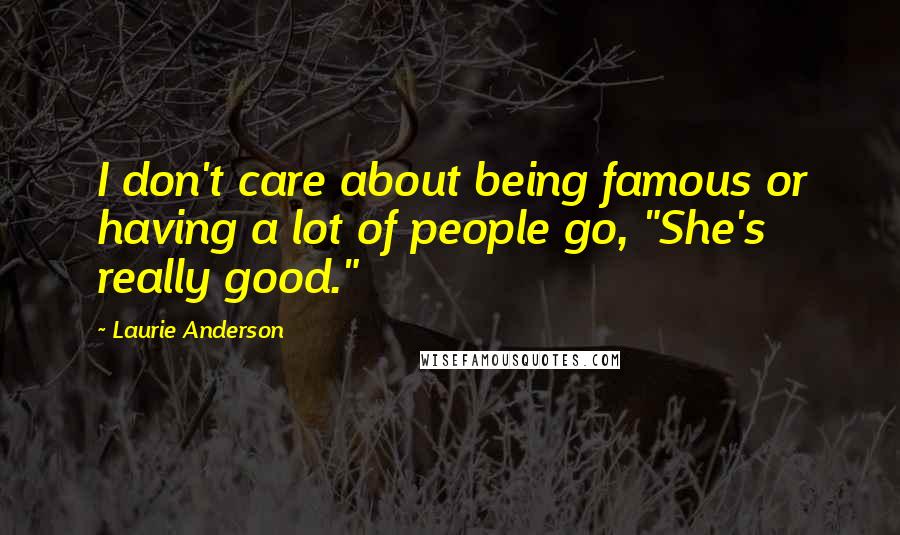 I don't care about being famous or having a lot of people go, "She's really good."

- Laurie Anderson

WISEFAMOUSQUOTES.COM